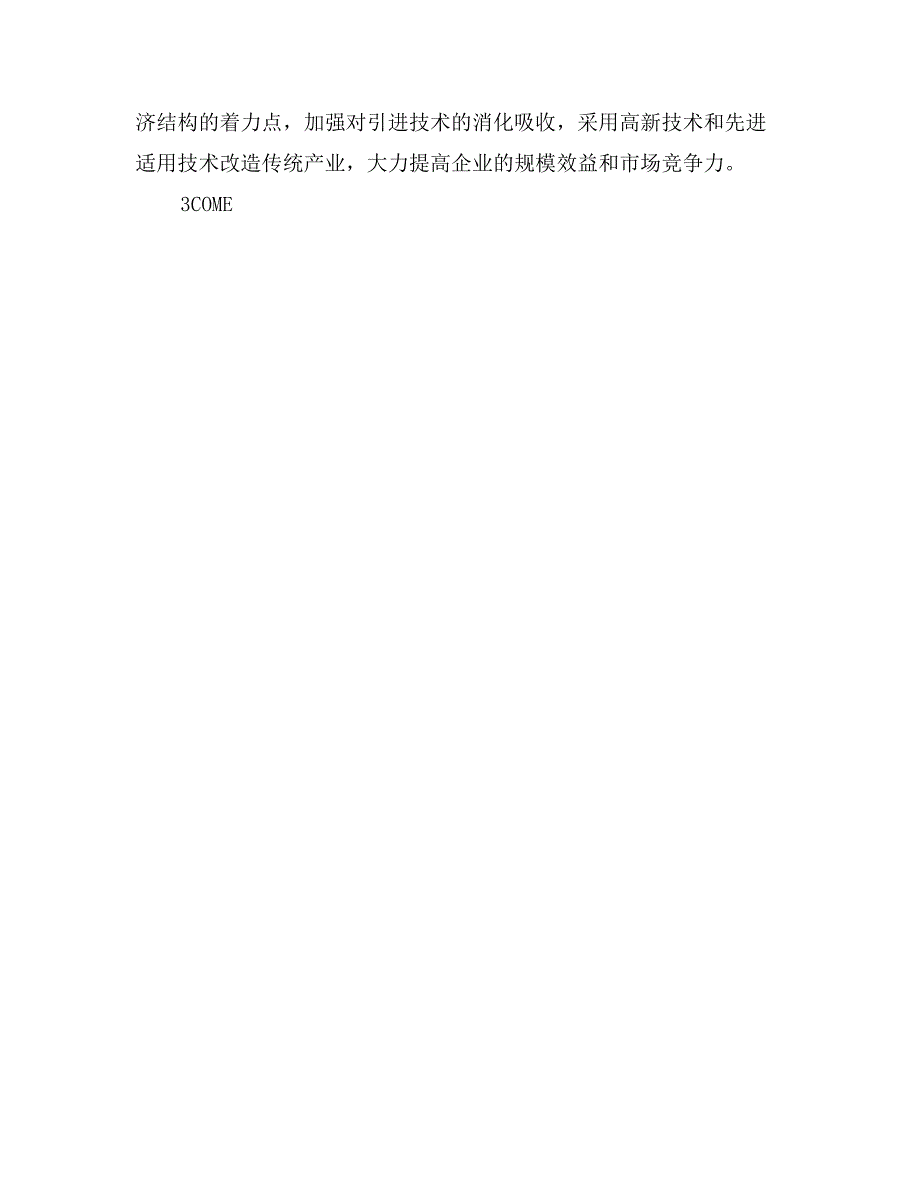 济结构的着力点，加强对引进技术的消化吸收，采用高新技术和先进适用技术改造传统产业，大力提高企业的规模效益和市场竞争力。

3COME